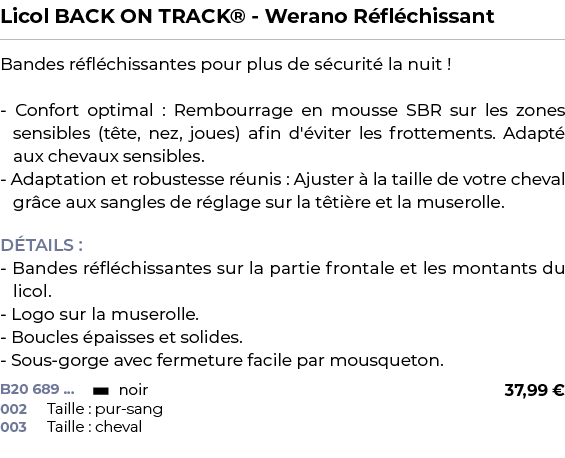 Licol BACK ON TRACK® - Werano Réfléchissant

Bandes réfléchissantes pour plus de sécurité la nuit !

- Confort optimal : Rembourrage en mousse SBR sur les zones sensibles (tête, nez, joues) afin d'éviter les frottements. Adapté aux chevaux sensibles.
- Adaptation et robustesse réunis : Ajuster à la taille de votre cheval grâce aux sangles de réglage sur la têtière et la muserolle.

DÉTAILS :
- Bandes réfléchissantes sur la partie frontale et les montants du licol.
- Logo sur la muserolle.
- Boucles épaisses et solides.
- Sous-gorge avec fermeture facile par mousqueton.

B20 689 ... noir 37,99 €
002 Taille : pur-sang
003 Taille : cheval